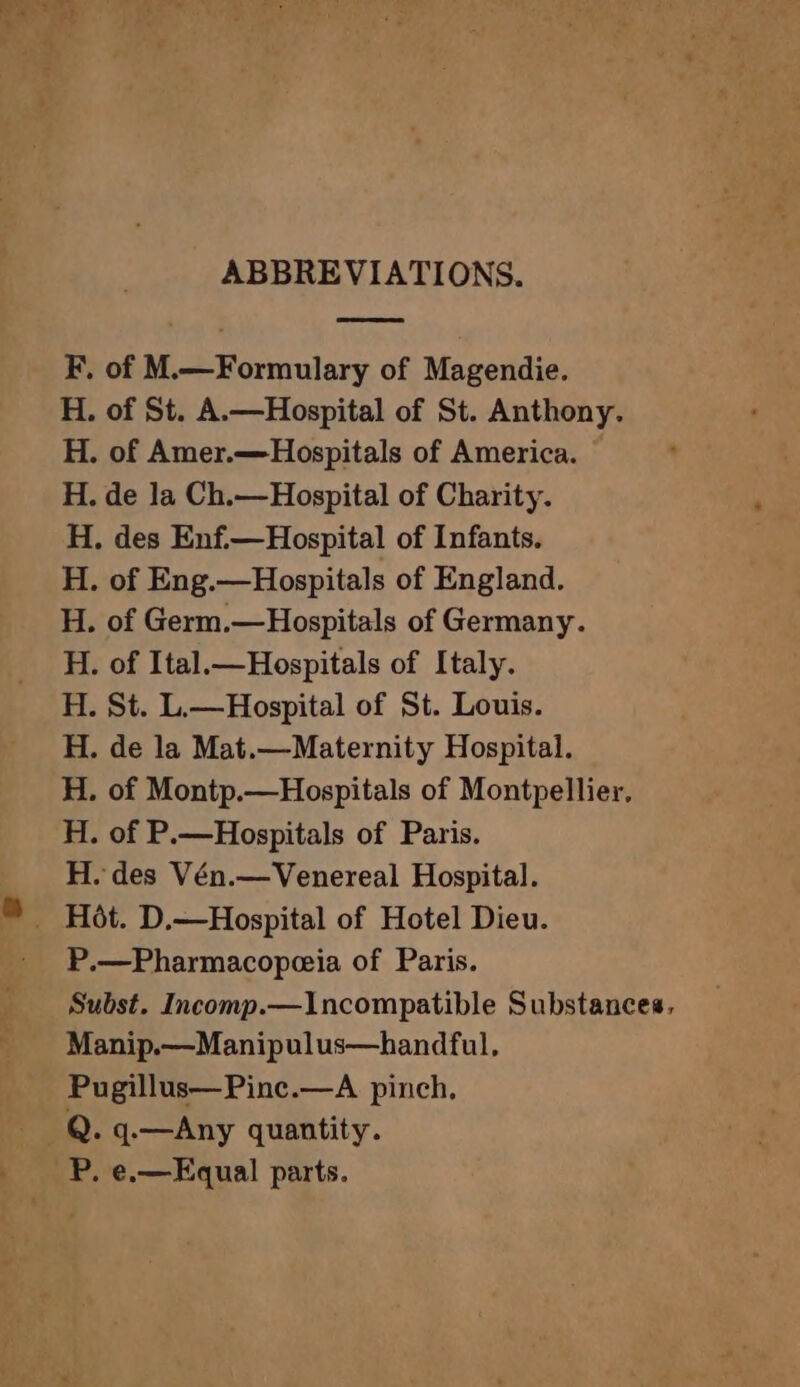 ABBREVIATIONS.

F. of M.—Formulary of Magendie.
H. of St. A.—Hospital of St. Anthony.
H. of Amer.—Hospitals of America.
H. de la Ch.—Hospital of Charity.
H. des Enf.—Hospital of Infants.
H. of Eng.—Hospitals of England.
H. of Germ.—Hospitals of Germany.
H. of Ital.—Hospitals of Italy.
H. St. L.—Hospital of St. Louis.
H. de la Mat.—Maternity Hospital.
H. of Montp.—Hospitals of Montpellier.
H. of P.—Hospitals of Paris.
H. des Vén.—Venereal Hospital.
Hôt. D.—Hospital of Hotel Dieu.
P.—Pharmacopœia of Paris.
Subst. Incomp.—Incompatible Substances.
Manip.—Manipulus—handful.
Pugillus—Pinc.—A pinch.
Q. q.—Any quantity.
P. e.—Equal parts.